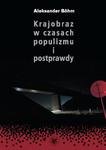 Aleksander Böhm

Krajobraz w czasach populizmu i postprawdy